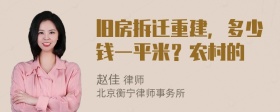 旧房拆迁重建，多少钱一平米？农村的

赵佳 律师
北京衡宁律师事务所